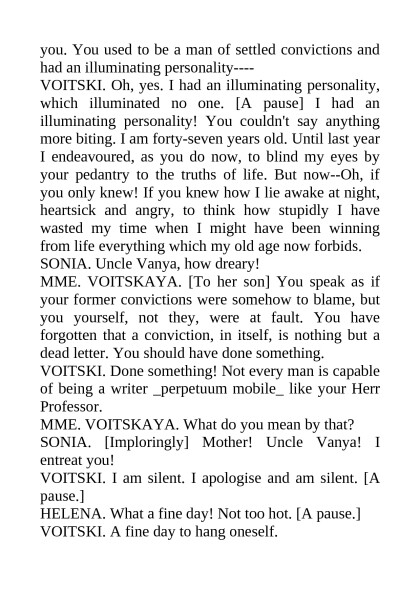 you. You used to be a man of settled convictions and had an illuminating personality----
VOITSKI. Oh, yes. I had an illuminating personality, which illuminated no one. [A pause] I had an illuminating personality! You couldn't say anything more biting. I am forty-seven years old. Until last year I endeavoured, as you do now, to blind my eyes by your pedantry to the truths of life. But now--Oh, if you only knew! If you knew how I lie awake at night, heartsick and angry, to think how stupidly I have wasted my time when I might have been winning from life everything which my old age now forbids.
SONIA. Uncle Vanya, how dreary!
MME. VOITSKAYA. [To her son] You speak as if your former convictions were somehow to blame, but you yourself, not they, were at fault. You have forgotten that a conviction, in itself, is nothing but a dead letter. You should have done something.
VOITSKI. Done something! Not every man is capable of being a writer _perpetuum mobile_ like your Herr Professor.
MME. VOITSKAYA. What do you mean by that?
SONIA. [Imploringly] Mother! Uncle Vanya! I entreat you!
VOITSKI. I am silent. I apologise and am silent. [A pause.]
HELENA. What a fine day! Not too hot. [A pause.]
VOITSKI. A fine day to hang oneself.